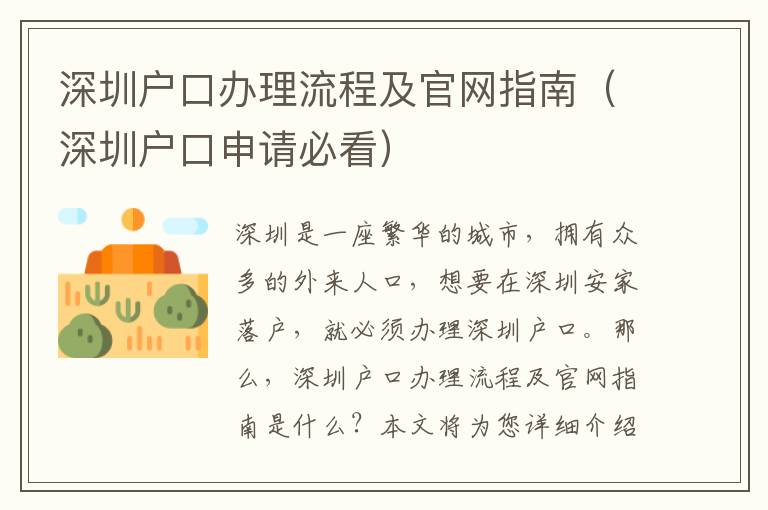 深圳户口办理流程及官网指南（深圳户口申请必看）

深圳是一座繁华的城市，拥有众多的外来人口，想要在深圳安家落户，就必须办理深圳户口。那么，深圳户口办理流程及官网指南是什么？本文将为您详细介绍